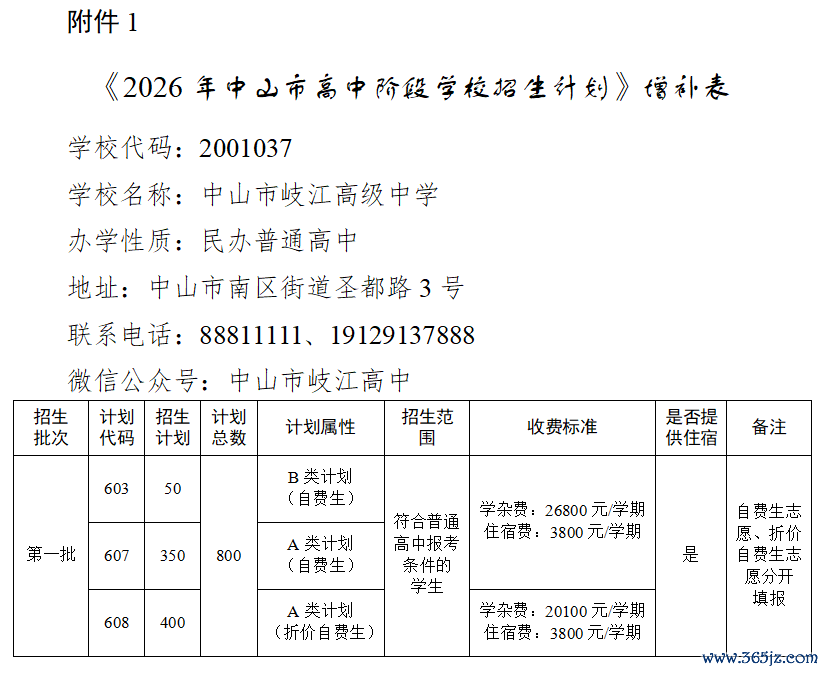 附件1

《2026年中山市高中阶段学校招生计划》增补表

学校代码：2001037

学校名称：中山市岐江高级中学

办学性质：民办普通高中

地址：中山市南区街道圣都路3号

联系电话：88811111、19129137888

微信公众号：中山市岐江高中

| 招生批次 | 计划代码 | 招生计划 | 计划总数 | 计划属性 | 招生范围 | 收费标准 | 是否提供住宿 | 备注 |
|---|---|---|---|---|---|---|---|---|
| 第一批 | 603 | 50 | 800 | B类计划（自费生） | 符合普通高中报考条件的学生 | 学杂费：26800元/学期 住宿费：3800元/学期 | 是 | 自费生志愿、折价自费生志愿分开填报 |
| | 607 | 350 | | A类计划（自费生） | | | | |
| | 608 | 400 | | A类计划（折价自费生） | | 学杂费：20100元/学期 住宿费：3800元/学期 | | |

www.365jz.com